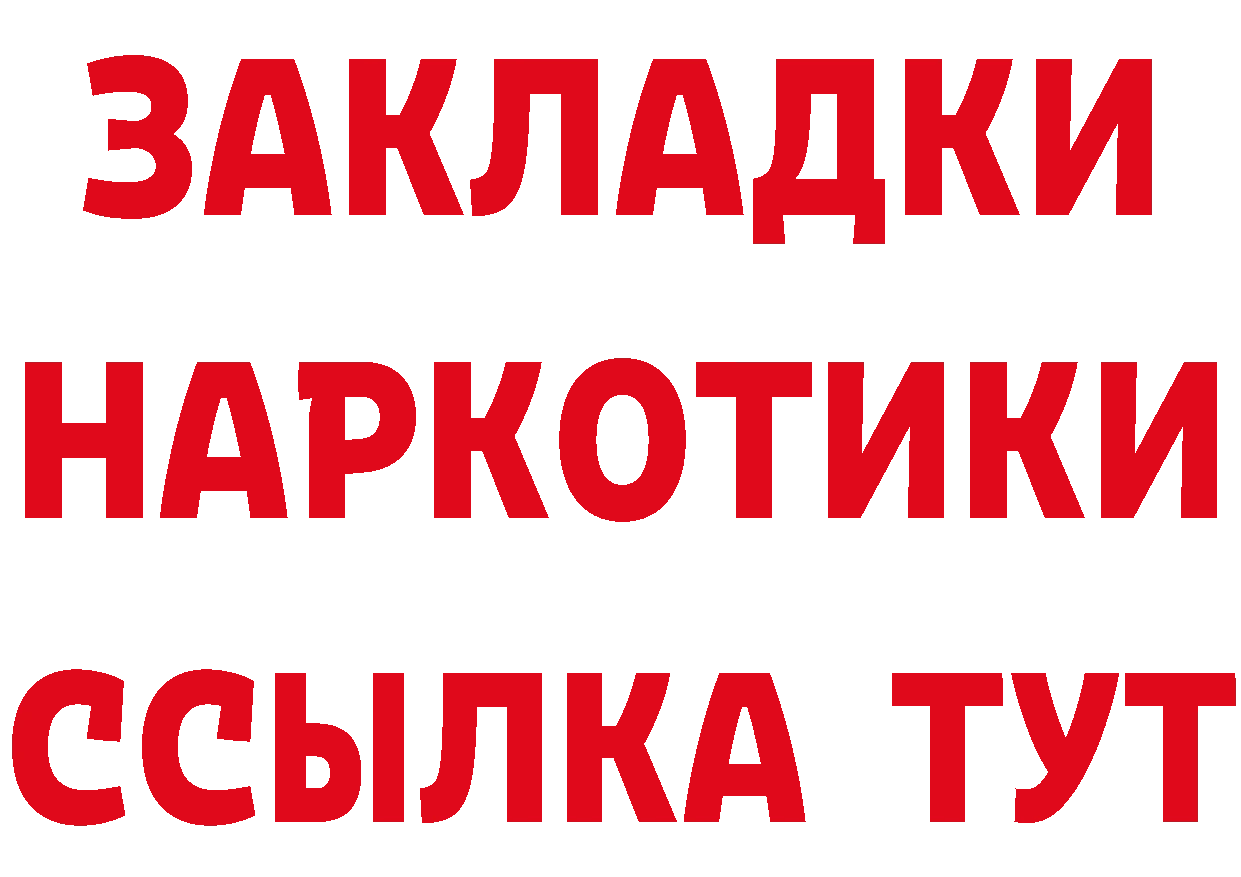 ЗАКЛАДКИ НАРКОТИКИ ССЫЛКА ТУТ